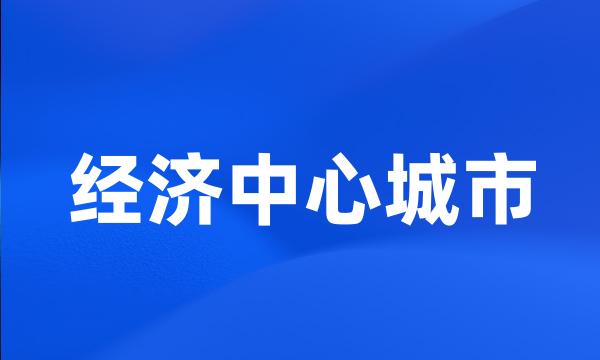 经济中心城市